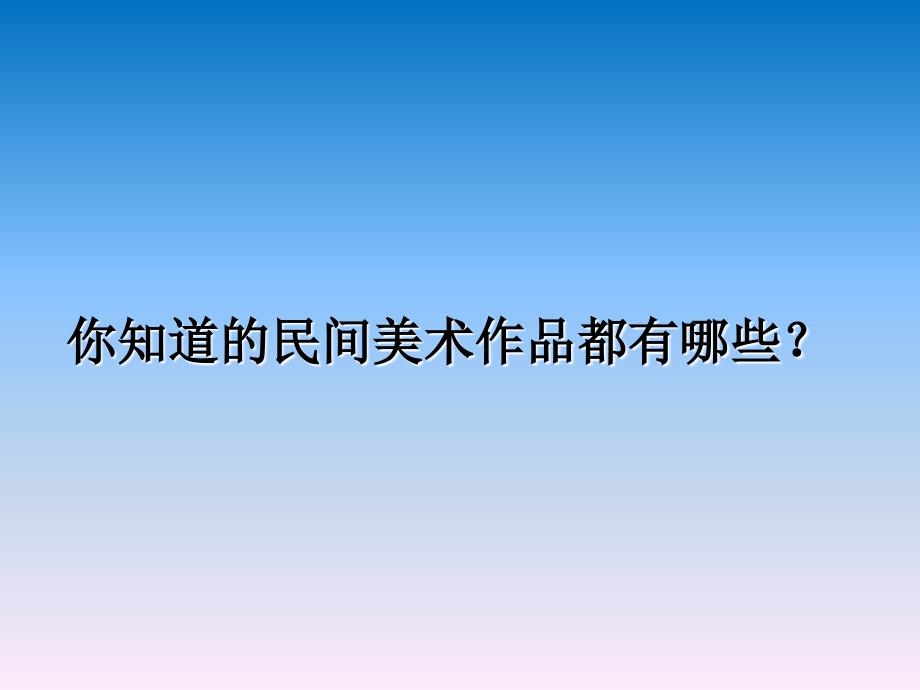 你知道的民间美术作品都有哪些？